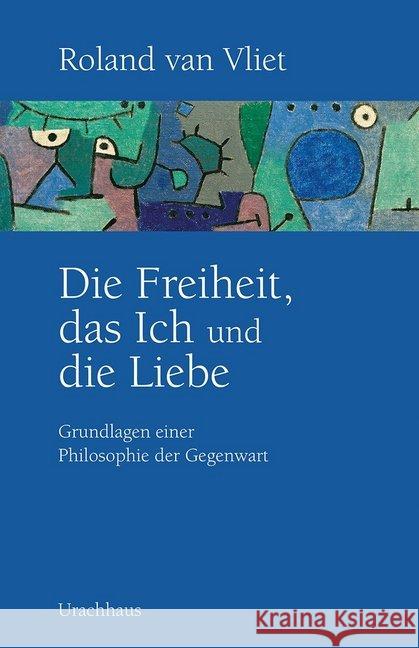 Roland van Vliet

Die Freiheit, das Ich und die Liebe

Grundlagen einer Philosophie der Gegenwart

Urachhaus